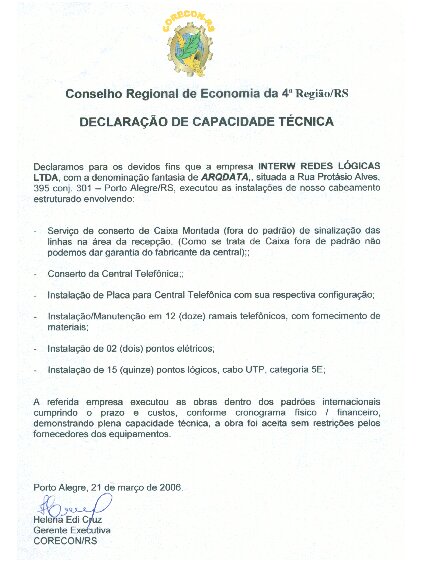 CORECON-RS

Conselho Regional de Economia da 4ª Região/RS

DECLARAÇÃO DE CAPACIDADE TÉCNICA

Declaramos para os devidos fins que a empresa INTERW REDES LÓGICAS LTDA, com a denominação fantasia de ARQDATA,, situada a Rua Protásio Alves, 395 conj. 301 – Porto Alegre/RS, executou as instalações de nosso cabeamento estruturado envolvendo:

- Serviço de conserto de Caixa Montada (fora do padrão) de sinalização das linhas na área da recepção. (Como se trata de Caixa fora de padrão não podemos dar garantia do fabricante da central);;

- Conserto da Central Telefônica;;

- Instalação de Placa para Central Telefônica com sua respectiva configuração;

- Instalação/Manutenção em 12 (doze) ramais telefônicos, com fornecimento de materiais;

- Instalação de 02 (dois) pontos elétricos;

- Instalação de 15 (quinze) pontos lógicos, cabo UTP, categoria 5E;

A referida empresa executou as obras dentro dos padrões internacionais cumprindo o prazo e custos, conforme cronograma físico / financeiro, demonstrando plena capacidade técnica, a obra foi aceita sem restrições pelos fornecedores dos equipamentos.

Porto Alegre, 21 de março de 2006.

Helena Edi Cruz
Gerente Executiva
CORECON/RS